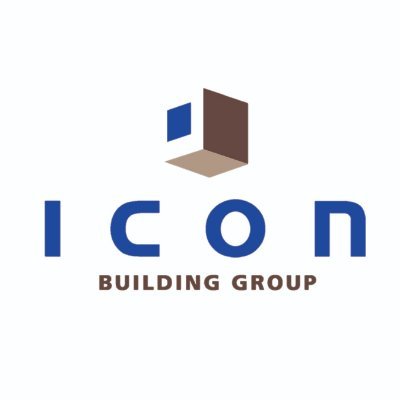 ICON
BUILDING GROUP